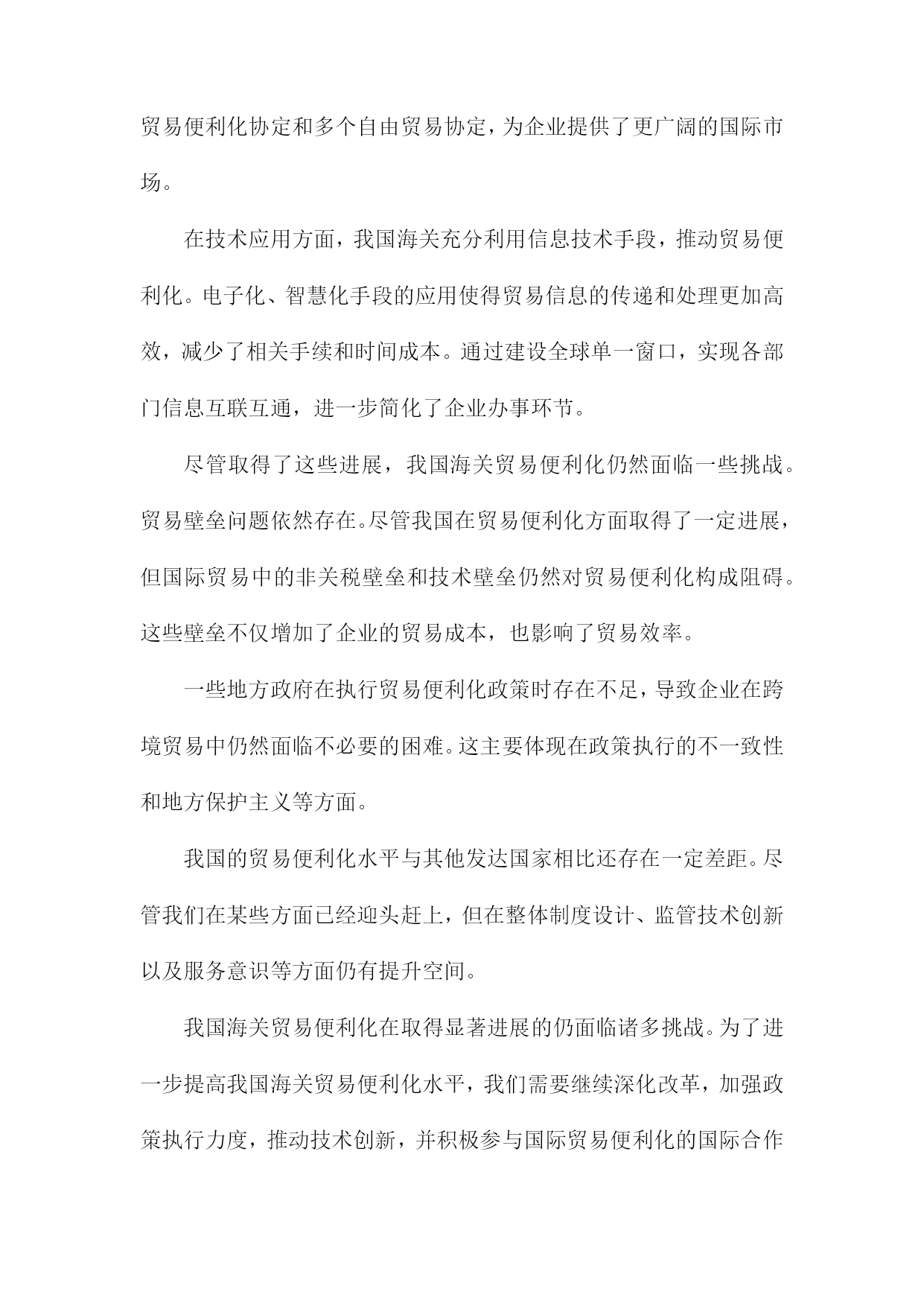 贸易便利化协定和多个自由贸易协定，为企业提供了更广阔的国际市场。

在技术应用方面，我国海关充分利用信息技术手段，推动贸易便利化。电子化、智慧化手段的应用使得贸易信息的传递和处理更加高效，减少了相关手续和时间成本。通过建设全球单一窗口，实现各部门信息互联互通，进一步简化了企业办事环节。

尽管取得了这些进展，我国海关贸易便利化仍然面临一些挑战。贸易壁垒问题依然存在。尽管我国在贸易便利化方面取得了一定进展，但国际贸易中的非关税壁垒和技术壁垒仍然对贸易便利化构成阻碍。这些壁垒不仅增加了企业的贸易成本，也影响了贸易效率。

一些地方政府在执行贸易便利化政策时存在不足，导致企业在跨境贸易中仍然面临不必要的困难。这主要体现在政策执行的不一致性和地方保护主义等方面。

我国的贸易便利化水平与其他发达国家相比还存在一定差距。尽管我们在某些方面已经迎头赶上，但在整体制度设计、监管技术创新以及服务意识等方面仍有提升空间。

我国海关贸易便利化在取得显著进展的仍面临诸多挑战。为了进一步提高我国海关贸易便利化水平，我们需要继续深化改革，加强政策执行力度，推动技术创新，并积极参与国际贸易便利化的国际合作